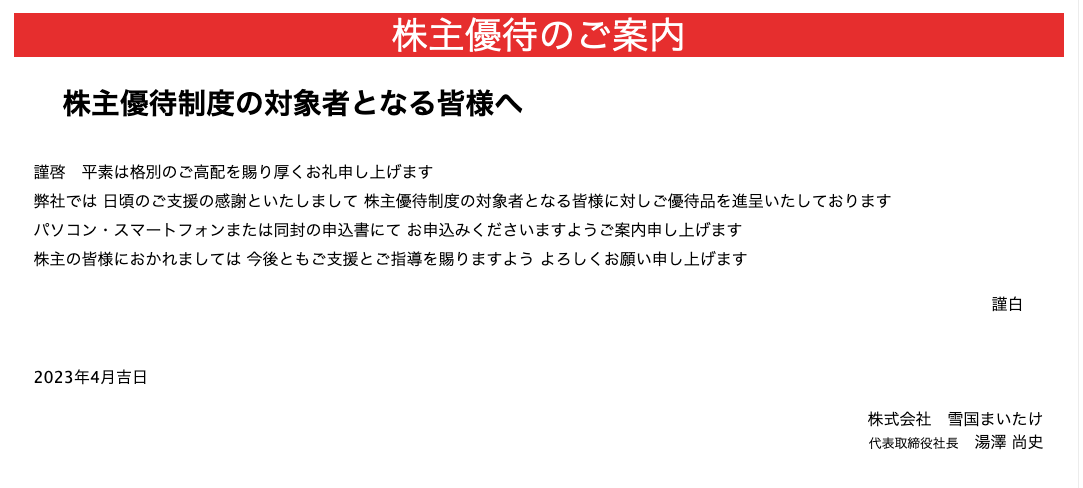 株主優待のご案内

株主優待制度の対象者となる皆様へ

謹啓 平素は格別のご高配を賜り厚くお礼申し上げます

弊社では 日頃のご支援の感謝といたしまして 株主優待制度の対象者となる皆様に対しご優待品を進呈いたしております

パソコン・スマートフォンまたは同封の申込書にて お申込みくださいますようご案内申し上げます

株主の皆様におかれましては 今後ともご支援とご指導を賜りますよう よろしくお願い申し上げます

謹白

2023年4月吉日

株式会社 雪国まいたけ
代表取締役社長 湯澤 尚史